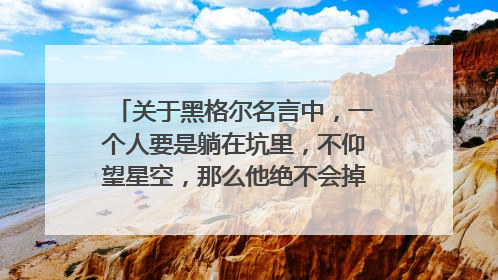 「关于黑格尔名言中，一个人要是躺在坑里，不仰望星空，那么他绝不会掉